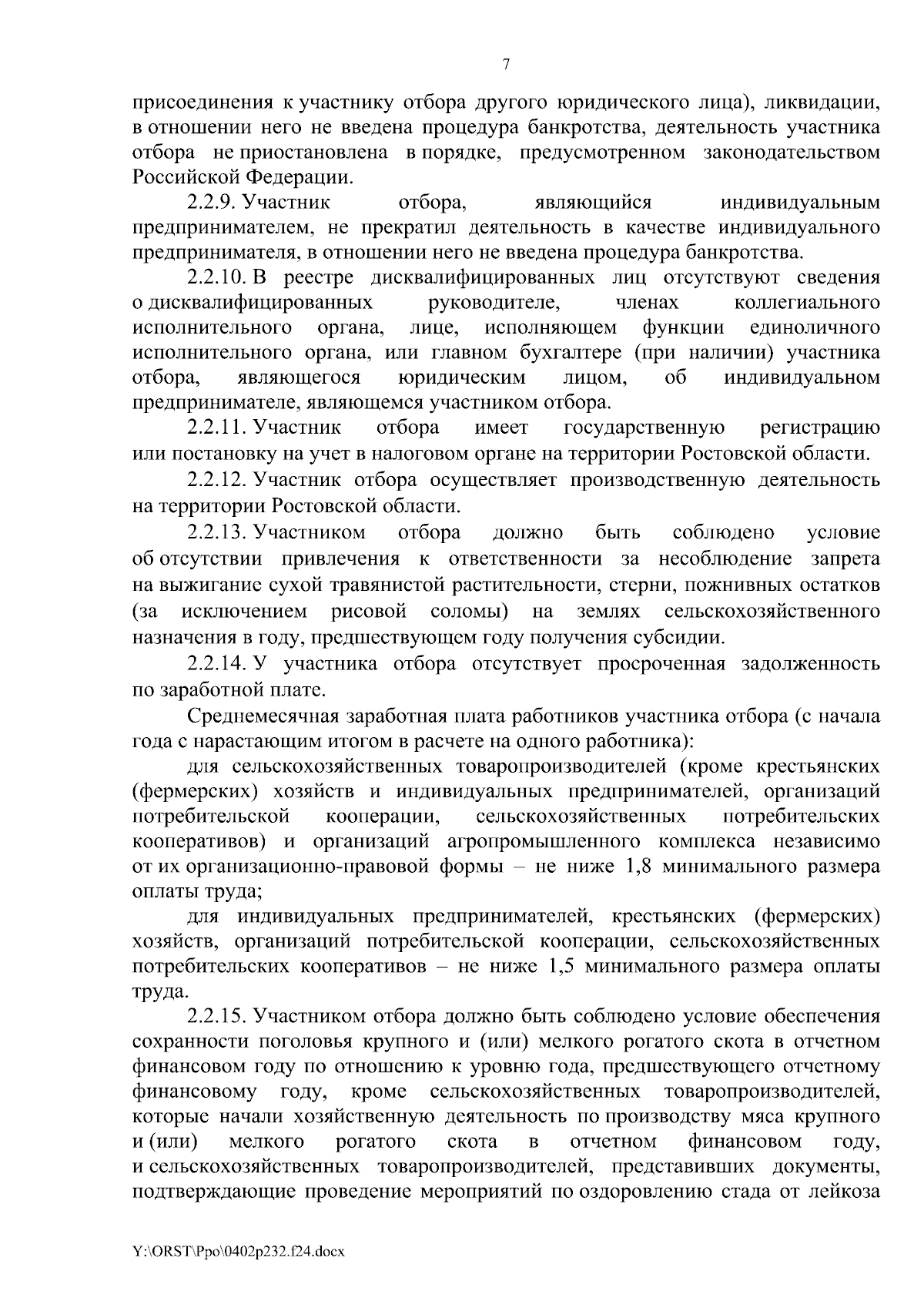 7

присоединения к участнику отбора другого юридического лица), ликвидации, в отношении него не введена процедура банкротства, деятельность участника отбора не приостановлена в порядке, предусмотренном законодательством Российской Федерации.

2.2.9. Участник отбора, являющийся индивидуальным предпринимателем, не прекратил деятельность в качестве индивидуального предпринимателя, в отношении него не введена процедура банкротства.

2.2.10. В реестре дисквалифицированных лиц отсутствуют сведения о дисквалифицированных руководителе, членах коллегиального исполнительного органа, лице, исполняющем функции единоличного исполнительного органа, или главном бухгалтере (при наличии) участника отбора, являющегося юридическим лицом, об индивидуальном предпринимателе, являющемся участником отбора.

2.2.11. Участник отбора имеет государственную регистрацию или постановку на учет в налоговом органе на территории Ростовской области.

2.2.12. Участник отбора осуществляет производственную деятельность на территории Ростовской области.

2.2.13. Участником отбора должно быть соблюдено условие об отсутствии привлечения к ответственности за несоблюдение запрета на выжигание сухой травянистой растительности, стерни, пожнивных остатков (за исключением рисовой соломы) на землях сельскохозяйственного назначения в году, предшествующем году получения субсидии.

2.2.14. У участника отбора отсутствует просроченная задолженность по заработной плате.

Среднемесячная заработная плата работников участника отбора (с начала года с нарастающим итогом в расчете на одного работника):

для сельскохозяйственных товаропроизводителей (кроме крестьянских (фермерских) хозяйств и индивидуальных предпринимателей, организаций потребительской кооперации, сельскохозяйственных потребительских кооперативов) и организаций агропромышленного комплекса независимо от их организационно-правовой формы – не ниже 1,8 минимального размера оплаты труда;

для индивидуальных предпринимателей, крестьянских (фермерских) хозяйств, организаций потребительской кооперации, сельскохозяйственных потребительских кооперативов – не ниже 1,5 минимального размера оплаты труда.

2.2.15. Участником отбора должно быть соблюдено условие обеспечения сохранности поголовья крупного и (или) мелкого рогатого скота в отчетном финансовом году по отношению к уровню года, предшествующего отчетному финансовому году, кроме сельскохозяйственных товаропроизводителей, которые начали хозяйственную деятельность по производству мяса крупного и (или) мелкого рогатого скота в отчетном финансовом году, и сельскохозяйственных товаропроизводителей, представивших документы, подтверждающие проведение мероприятий по оздоровлению стада от лейкоза

Y:\ORST\Ppo\0402p232.f24.docx